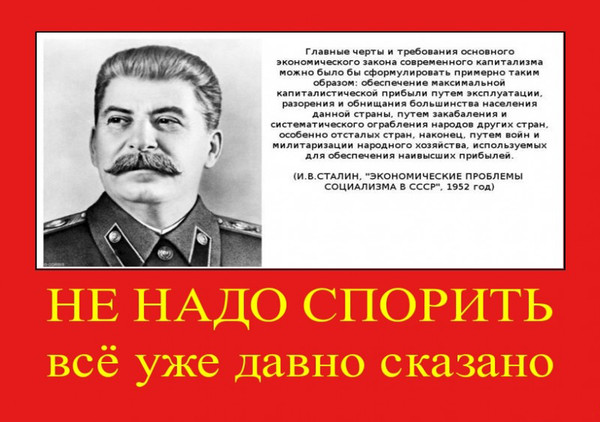 Главные черты и требования основного экономического закона современного капитализма можно было бы сформулировать примерно таким образом: обеспечение максимальной капиталистической прибыли путем эксплуатации, разорения и обнищания большинства населения данной страны, путем закабаления и систематического ограбления народов других стран, особенно отсталых стран, наконец, путем войн и милитаризации народного хозяйства, используемых для обеспечения наивысших прибылей.

(И.В.СТАЛИН, "ЭКОНОМИЧЕСКИЕ ПРОБЛЕМЫ СОЦИАЛИЗМА В СССР", 1952 год)

НЕ НАДО СПОРИТЬ
всё уже давно сказано